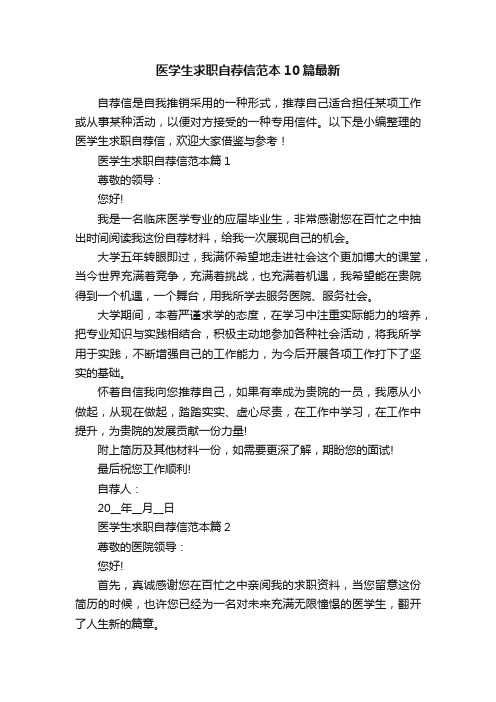 医学生求职自荐信范本10篇最新

自荐信是自我推销采用的一种形式，推荐自己适合担任某项工作或从事某种活动，以便对方接受的一种专用信件。以下是小编整理的医学生求职自荐信，欢迎大家借鉴与参考！

医学生求职自荐信范本篇1

尊敬的领导：

您好!

我是一名临床医学专业的应届毕业生，非常感谢您在百忙之中抽出时间阅读我这份自荐材料，给我一次展现自己的机会。

大学五年转眼即过，我满怀希望地走进社会这个更加博大的课堂，当今世界充满着竞争，充满着挑战，也充满着机遇，我希望能在贵院得到一个机遇，一个舞台，用我所学去服务医院、服务社会。

大学期间，本着严谨求学的态度，在学习中注重实际能力的培养，把专业知识与实践相结合，积极主动地参加各种社会活动，将我所学用于实践，不断增强自己的工作能力，为今后开展各项工作打下了坚实的基础。

怀着自信我向您推荐自己，如果有幸成为贵院的一员，我愿从小做起，从现在做起，踏踏实实、虚心尽责，在工作中学习，在工作中提升，为贵院的发展贡献一份力量!

附上简历及其他材料一份，如需要更深了解，期盼您的面试!

最后祝您工作顺利!

自荐人：

20__年__月__日

医学生求职自荐信范本篇2

尊敬的医院领导：

您好!

首先，真诚感谢您在百忙之中亲阅我的求职资料，当您留意这份简历的时候，也许您已经为一名对未来充满无限憧憬的医学生，翻开了人生新的篇章。